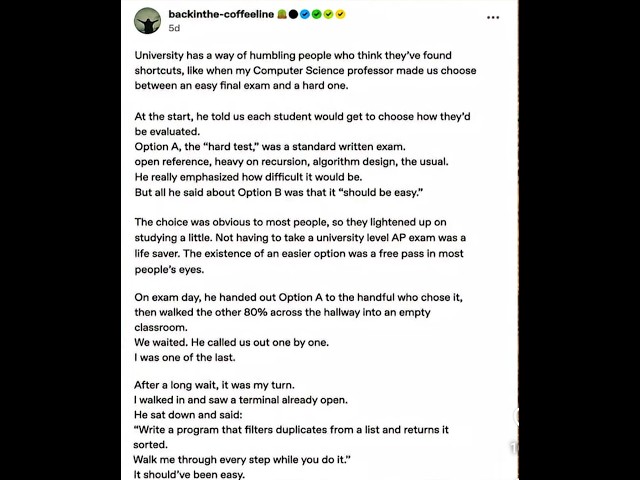 backinthe-coffeeline
5d

...

University has a way of humbling people who think they've found shortcuts, like when my Computer Science professor made us choose between an easy final exam and a hard one.

At the start, he told us each student would get to choose how they'd be evaluated.
Option A, the "hard test," was a standard written exam.
open reference, heavy on recursion, algorithm design, the usual.
He really emphasized how difficult it would be.
But all he said about Option B was that it "should be easy."

The choice was obvious to most people, so they lightened up on studying a little. Not having to take a university level AP exam was a life saver. The existence of an easier option was a free pass in most people's eyes.

On exam day, he handed out Option A to the handful who chose it, then walked the other 80% across the hallway into an empty classroom.
We waited. He called us out one by one.
I was one of the last.

After a long wait, it was my turn.
I walked in and saw a terminal already open.
He sat down and said:
"Write a program that filters duplicates from a list and returns it sorted.
Walk me through every step while you do it."
It should've been easy.